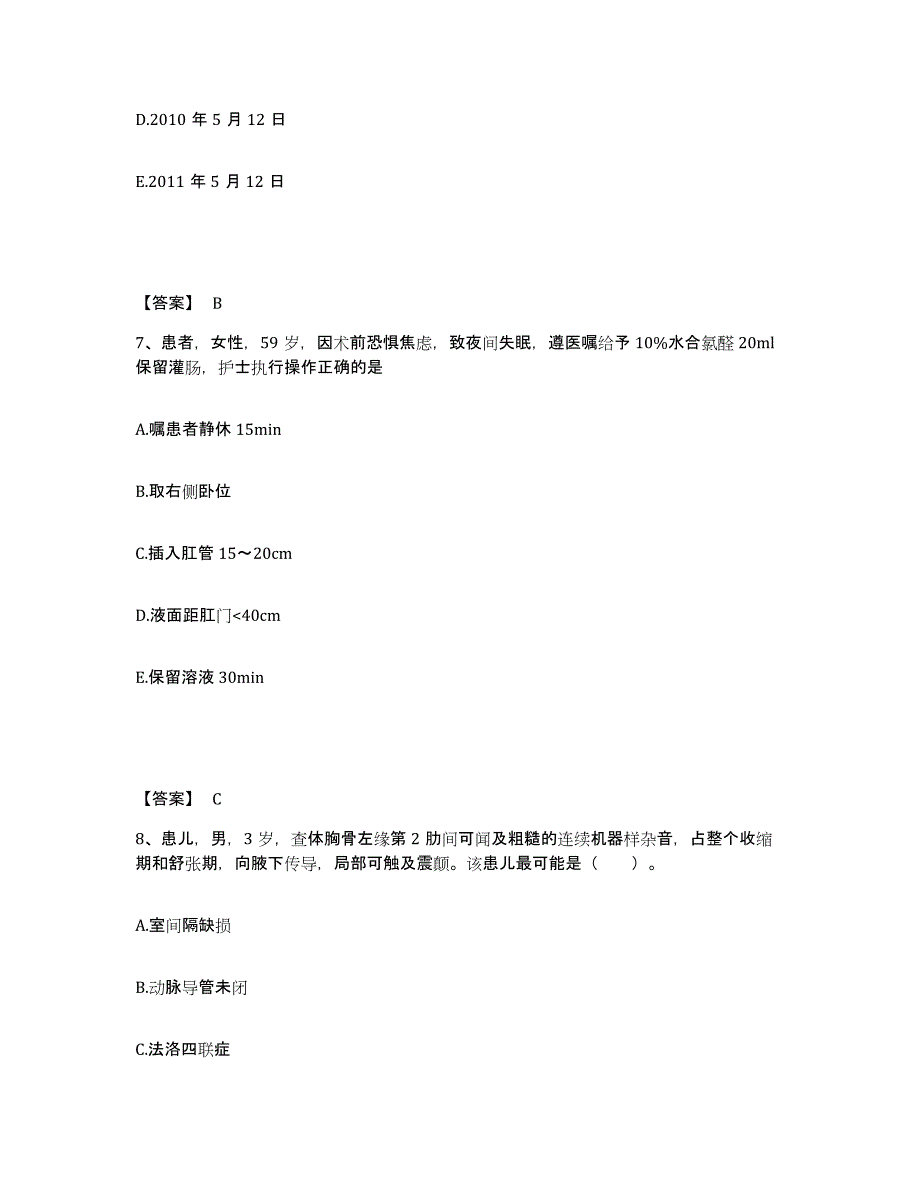 D.2010 年 5 月 12 日

E.2011 年 5 月 12 日

【答案】 B

7、患者，女性，59 岁，因术前恐惧焦虑，致夜间失眠，遵医嘱给予 10%水合氯醛 20ml 保留灌肠，护士执行操作正确的是

A.嘱患者静休 15min

B.取右侧卧位

C.插入肛管 15～20cm

D.液面距肛门<40cm

E.保留溶液 30min

【答案】 C

8、患儿，男，3 岁，查体胸骨左缘第 2 肋间可闻及粗糙的连续机器样杂音，占整个收缩期和舒张期，向腋下传导，局部可触及震颤。该患儿最可能是（ ）。

A.室间隔缺损

B.动脉导管未闭

C.法洛四联症